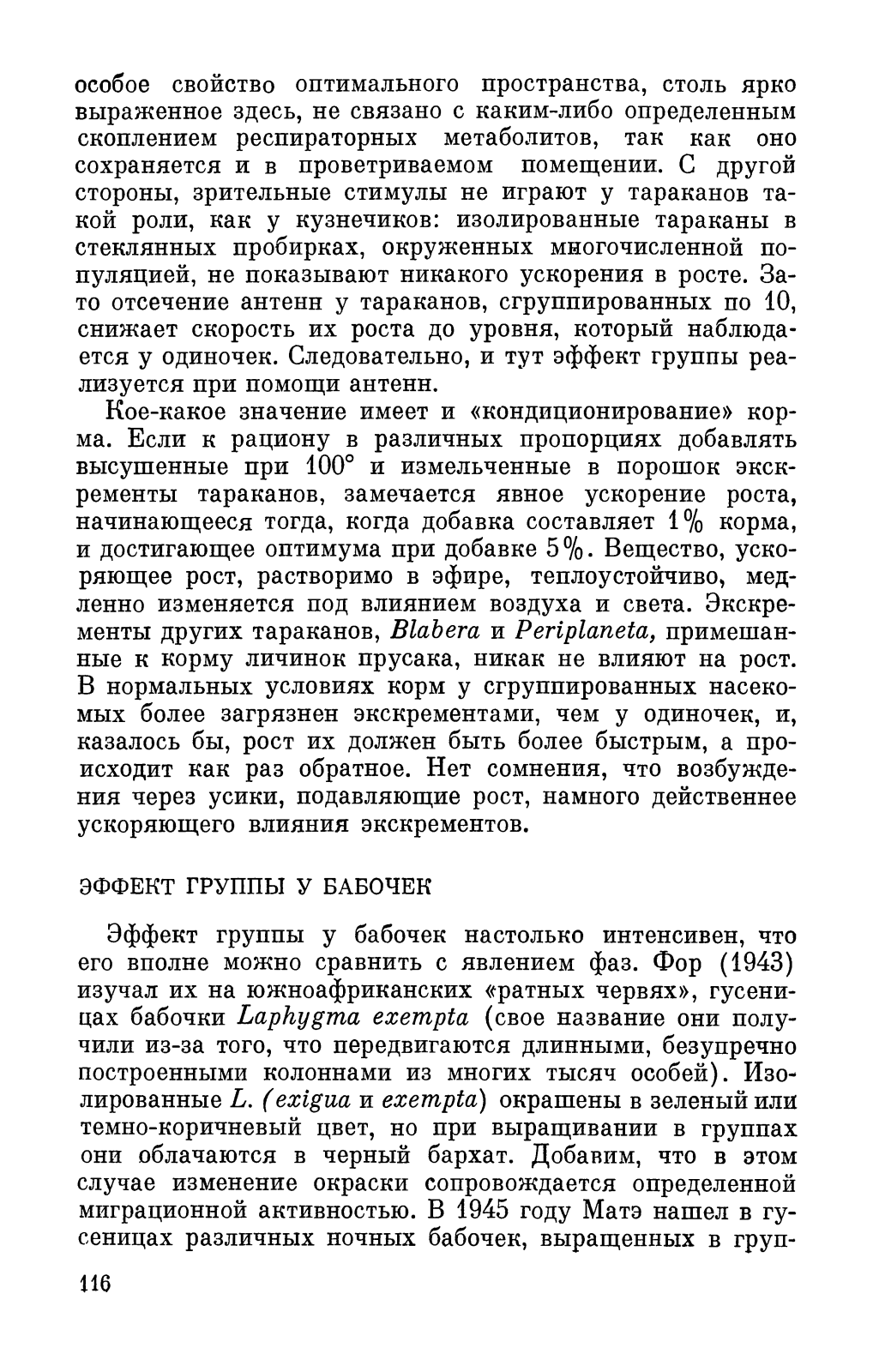 особое свойство оптимального пространства, столь ярко выраженное здесь, не связано с каким-либо определенным скоплением респираторных метаболитов, так как оно сохраняется и в проветриваемом помещении. С другой стороны, зрительные стимулы не играют у тараканов такой роли, как у кузнечиков: изолированные тараканы в стеклянных пробирках, окруженных многочисленной популяцией, не показывают никакого ускорения в росте. Зато отсечение антенн у тараканов, сгруппированных по 10, снижает скорость их роста до уровня, который наблюдается у одиночек. Следовательно, и тут эффект группы реализуется при помощи антенн.

Кое-какое значение имеет и «кондиционирование» корма. Если к рациону в различных пропорциях добавлять высушенные при 100° и измельченные в порошок экскременты тараканов, замечается явное ускорение роста, начинающееся тогда, когда добавка составляет 1% корма, и достигающее оптимума при добавке 5%. Вещество, ускоряющее рост, растворимо в эфире, теплоустойчиво, медленно изменяется под влиянием воздуха и света. Экскременты других тараканов, Blabera и Periplaneta, примешанные к корму личинок прусака, никак не влияют на рост. В нормальных условиях корм у сгруппированных насекомых более загрязнен экскрементами, чем у одиночек, и, казалось бы, рост их должен быть более быстрым, а происходит как раз обратное. Нет сомнения, что возбуждения через усики, подавляющие рост, намного действеннее ускоряющего влияния экскрементов.

ЭФФЕКТ ГРУППЫ У БАБОЧЕК

Эффект группы у бабочек настолько интенсивен, что его вполне можно сравнить с явлением фаз. Фор (1943) изучал их на южноафриканских «ратных червях», гусеницах бабочки Laphygma exempta (свое название они получили из-за того, что передвигаются длинными, безупречно построенными колоннами из многих тысяч особей). Изолированные L. (exigua и exempta) окрашены в зеленый или темно-коричневый цвет, но при выращивании в группах они облачаются в черный бархат. Добавим, что в этом случае изменение окраски сопровождается определенной миграционной активностью. В 1945 году Матэ нашел в гусеницах различных ночных бабочек, выращенных в груп-

116